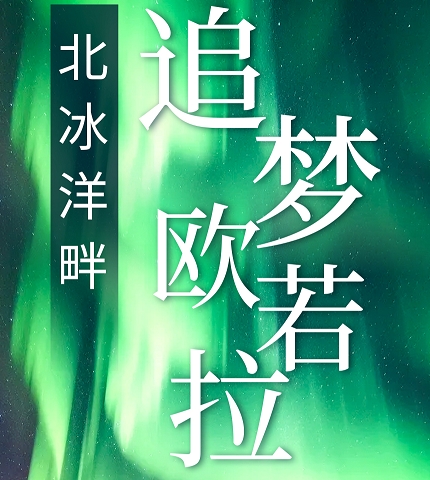 北冰洋畔

追梦欧若拉